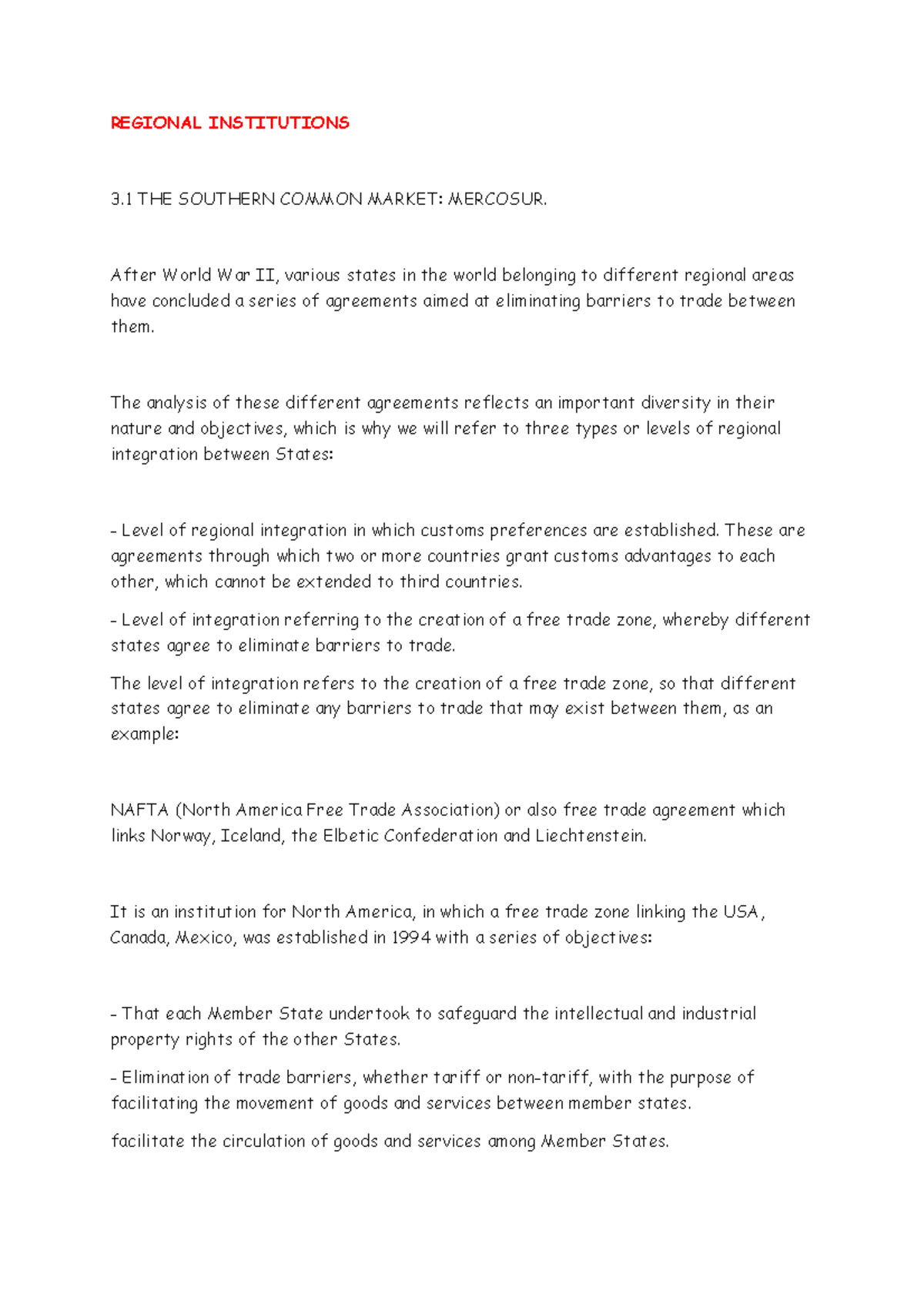 REGIONAL INSTITUTIONS

3.1 THE SOUTHERN COMMON MARKET: MERCOSUR.

After World War II, various states in the world belonging to different regional areas have concluded a series of agreements aimed at eliminating barriers to trade between them.

The analysis of these different agreements reflects an important diversity in their nature and objectives, which is why we will refer to three types or levels of regional integration between States:

- Level of regional integration in which customs preferences are established. These are agreements through which two or more countries grant customs advantages to each other, which cannot be extended to third countries.

- Level of integration referring to the creation of a free trade zone, whereby different states agree to eliminate barriers to trade.

The level of integration refers to the creation of a free trade zone, so that different states agree to eliminate any barriers to trade that may exist between them, as an example:

NAFTA (North America Free Trade Association) or also free trade agreement which links Norway, Iceland, the Elbetic Confederation and Liechtenstein.

It is an institution for North America, in which a free trade zone linking the USA, Canada, Mexico, was established in 1994 with a series of objectives:

- That each Member State undertook to safeguard the intellectual and industrial property rights of the other States.

- Elimination of trade barriers, whether tariff or non-tariff, with the purpose of facilitating the movement of goods and services between member states.

facilitate the circulation of goods and services among Member States.